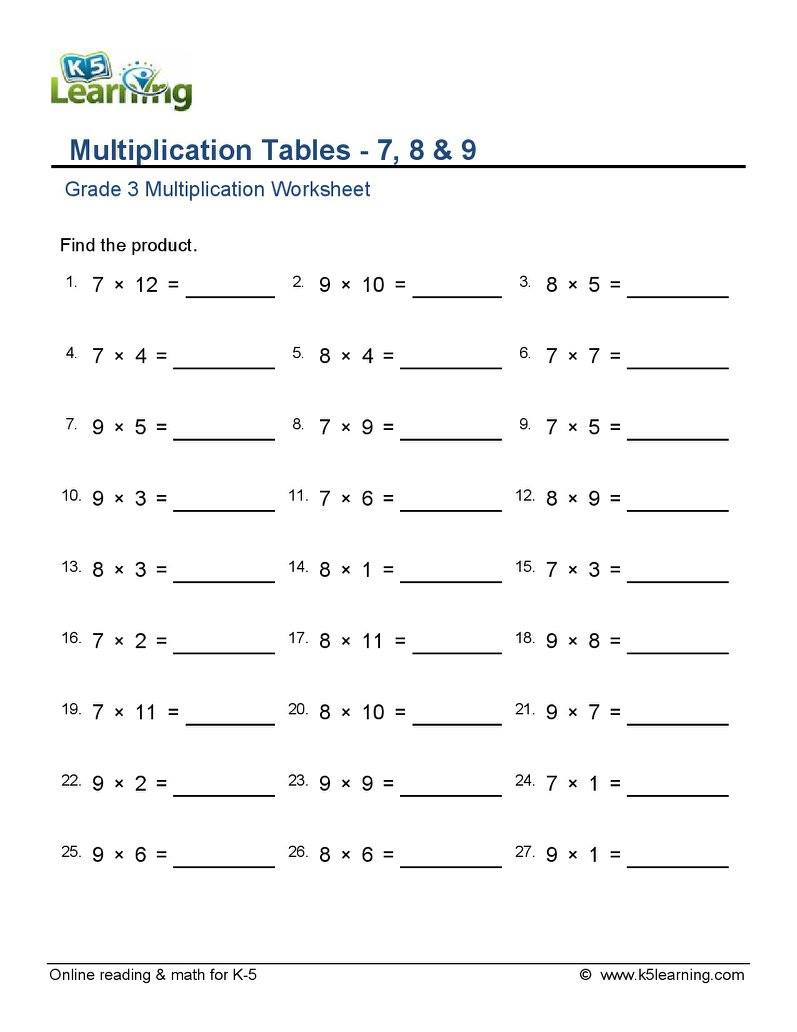 K5 Learning

Multiplication Tables - 7, 8 & 9

Grade 3 Multiplication Worksheet

Find the product.

1. $7 \times 12 =$ ________ 2. $9 \times 10 =$ ________ 3. $8 \times 5 =$ ________

4. $7 \times 4 =$ ________ 5. $8 \times 4 =$ ________ 6. $7 \times 7 =$ ________

7. $9 \times 5 =$ ________ 8. $7 \times 9 =$ ________ 9. $7 \times 5 =$ ________

10. $9 \times 3 =$ ________ 11. $7 \times 6 =$ ________ 12. $8 \times 9 =$ ________

13. $8 \times 3 =$ ________ 14. $8 \times 1 =$ ________ 15. $7 \times 3 =$ ________

16. $7 \times 2 =$ ________ 17. $8 \times 11 =$ ________ 18. $9 \times 8 =$ ________

19. $7 \times 11 =$ ________ 20. $8 \times 10 =$ ________ 21. $9 \times 7 =$ ________

22. $9 \times 2 =$ ________ 23. $9 \times 9 =$ ________ 24. $7 \times 1 =$ ________

25. $9 \times 6 =$ ________ 26. $8 \times 6 =$ ________ 27. $9 \times 1 =$ ________

Online reading & math for K-5 © www.k5learning.com